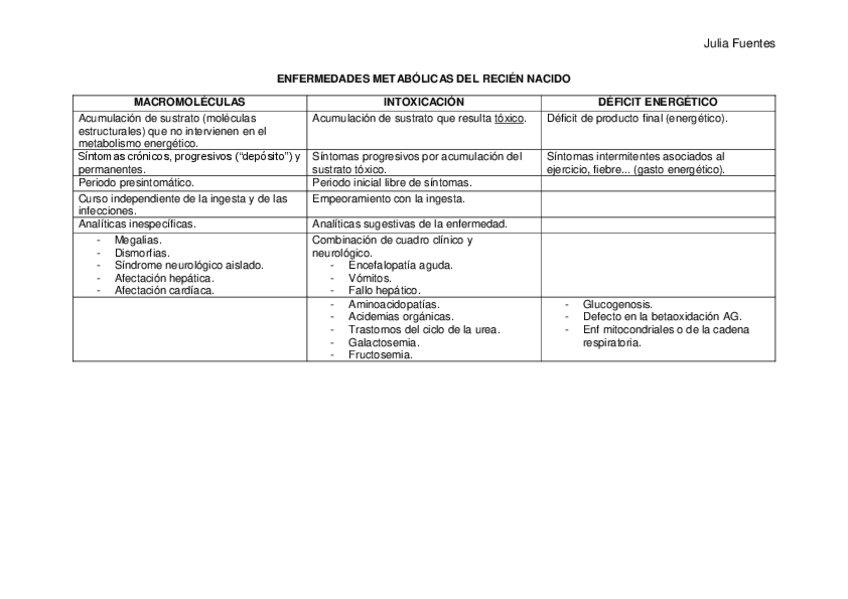 Julia Fuentes

ENFERMEDADES METABÓLICAS DEL RECIÉN NACIDO

| MACROMOLÉCULAS | INTOXICACIÓN | DÉFICIT ENERGÉTICO |
|---|---|---|
| Acumulación de sustrato (moléculas estructurales) que no intervienen en el metabolismo energético. | Acumulación de sustrato que resulta tóxico. | Déficit de producto final (energético). |
| Síntomas crónicos, progresivos ("depósito") y permanentes. | Síntomas progresivos por acumulación del sustrato tóxico. | Síntomas intermitentes asociados al ejercicio, fiebre... (gasto energético). |
| Periodo presintomático. | Periodo inicial libre de síntomas. | |
| Curso independiente de la ingesta y de las infecciones. | Empeoramiento con la ingesta. | |
| Analíticas inespecíficas. | Analíticas sugestivas de la enfermedad. | |
| - Megalias. - Dismorfias. - Síndrome neurológico aislado. - Afectación hepática. - Afectación cardíaca. | Combinación de cuadro clínico y neurológico. - Encefalopatía aguda. - Vómitos. - Fallo hepático. | |
| | - Aminoacidopatías. - Acidemias orgánicas. - Trastornos del ciclo de la urea. - Galactosemia. - Fructosemia. | - Glucogenosis. - Defecto en la betaoxidación AG. - Enf mitocondriales o de la cadena respiratoria. |